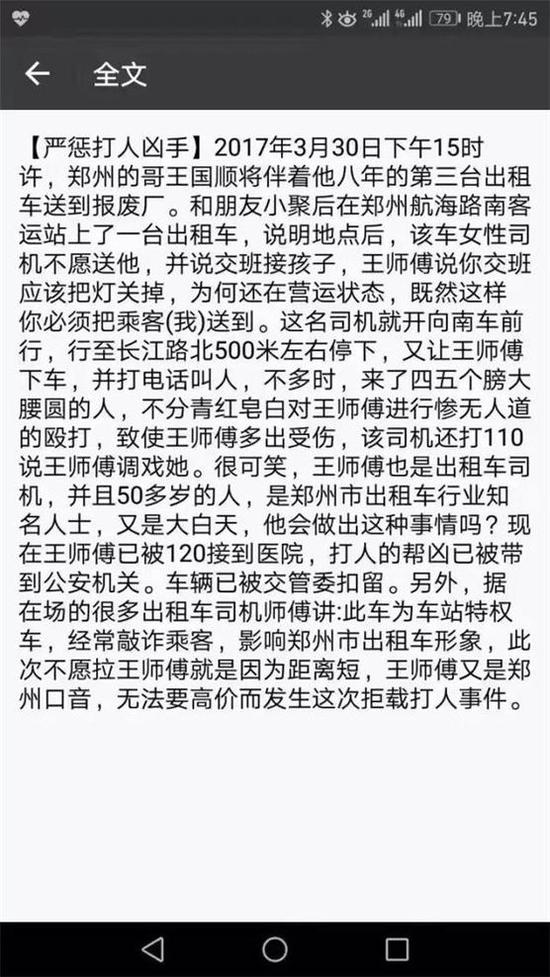 2G 4G 79 晚上7:45

全文

【严惩打人凶手】2017年3月30日下午15时许，郑州的哥王国顺将伴着他八年的第三台出租车送到报废厂。和朋友小聚后在郑州航海路南客运站上了一台出租车，说明地点后，该车女性司机不愿送他，并说交班接孩子，王师傅说你交班应该把灯关掉，为何还在营运状态，既然这样你必须把乘客(我)送到。这名司机就开向南车前行，行至长江路北500米左右停下，又让王师傅下车，并打电话叫人，不多时，来了四五个膀大腰圆的人，不分青红皂白对王师傅进行惨无人道的殴打，致使王师傅多出受伤，该司机还打110说王师傅调戏她。很可笑，王师傅也是出租车司机，并且50多岁的人，是郑州市出租车行业知名人士，又是大白天，他会做出这种事情吗？现在王师傅已被120接到医院，打人的帮凶已被带到公安机关。车辆已被交管委扣留。另外，据在场的很多出租车司机师傅讲:此车为车站特权车，经常敲诈乘客，影响郑州市出租车形象，此次不愿拉王师傅就是因为距离短，王师傅又是郑州口音，无法要高价而发生这次拒载打人事件。